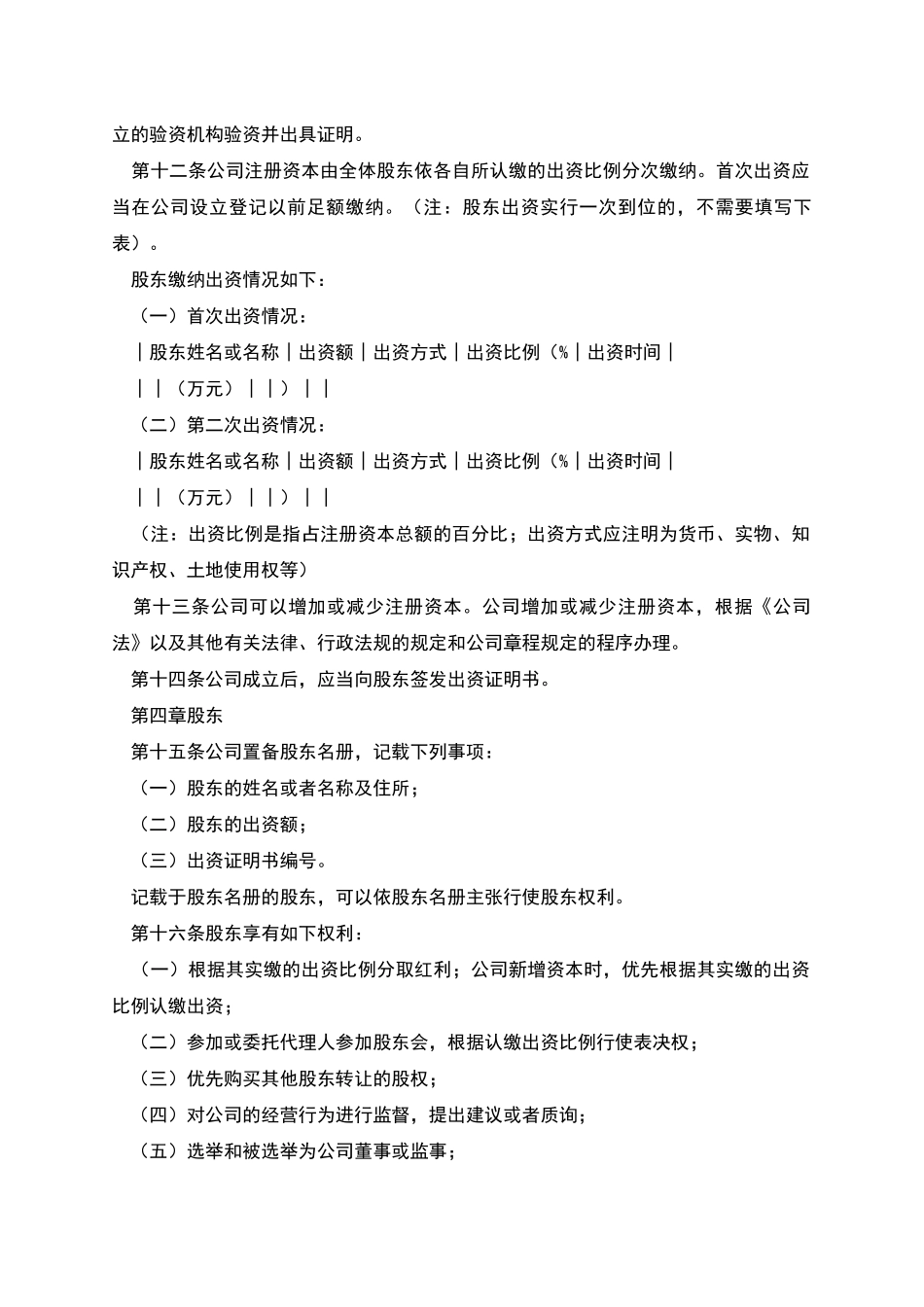 立的验资机构验资并出具证明。

第十二条公司注册资本由全体股东依各自所认缴的出资比例分次缴纳。首次出资应当在公司设立登记以前足额缴纳。（注：股东出资实行一次到位的，不需要填写下表）。

股东缴纳出资情况如下：

（一）首次出资情况：

｜股东姓名或名称｜出资额｜出资方式｜出资比例（%｜出资时间｜

｜｜（万元）｜｜）｜｜

（二）第二次出资情况：

｜股东姓名或名称｜出资额｜出资方式｜出资比例（%｜出资时间｜

｜｜（万元）｜｜）｜｜

（注：出资比例是指占注册资本总额的百分比；出资方式应注明为货币、实物、知识产权、土地使用权等）

第十三条公司可以增加或减少注册资本。公司增加或减少注册资本，根据《公司法》以及其他有关法律、行政法规的规定和公司章程规定的程序办理。

第十四条公司成立后，应当向股东签发出资证明书。

第四章股东

第十五条公司置备股东名册，记载下列事项：

（一）股东的姓名或者名称及住所；

（二）股东的出资额；

（三）出资证明书编号。

记载于股东名册的股东，可以依股东名册主张行使股东权利。

第十六条股东享有如下权利：

（一）根据其实缴的出资比例分取红利；公司新增资本时，优先根据其实缴的出资比例认缴出资；

（二）参加或委托代理人参加股东会，根据认缴出资比例行使表决权；

（三）优先购买其他股东转让的股权；

（四）对公司的经营行为进行监督，提出建议或者质询；

（五）选举和被选举为公司董事或监事；